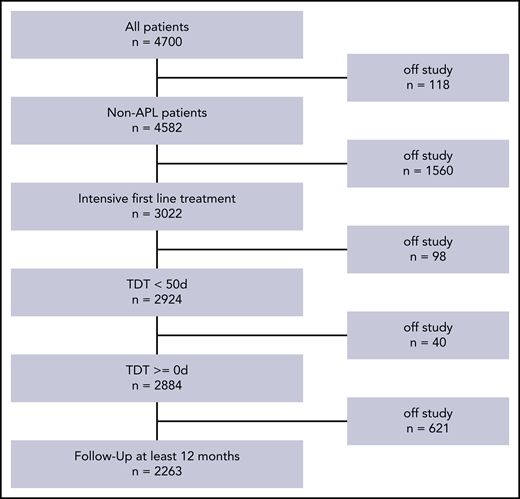 All patients
n = 4700

off study
n = 118

Non-APL patients
n = 4582

off study
n = 1560

Intensive first line treatment
n = 3022

off study
n = 98

TDT < 50d
n = 2924

off study
n = 40

TDT >= 0d
n = 2884

off study
n = 621

Follow-Up at least 12 months
n = 2263